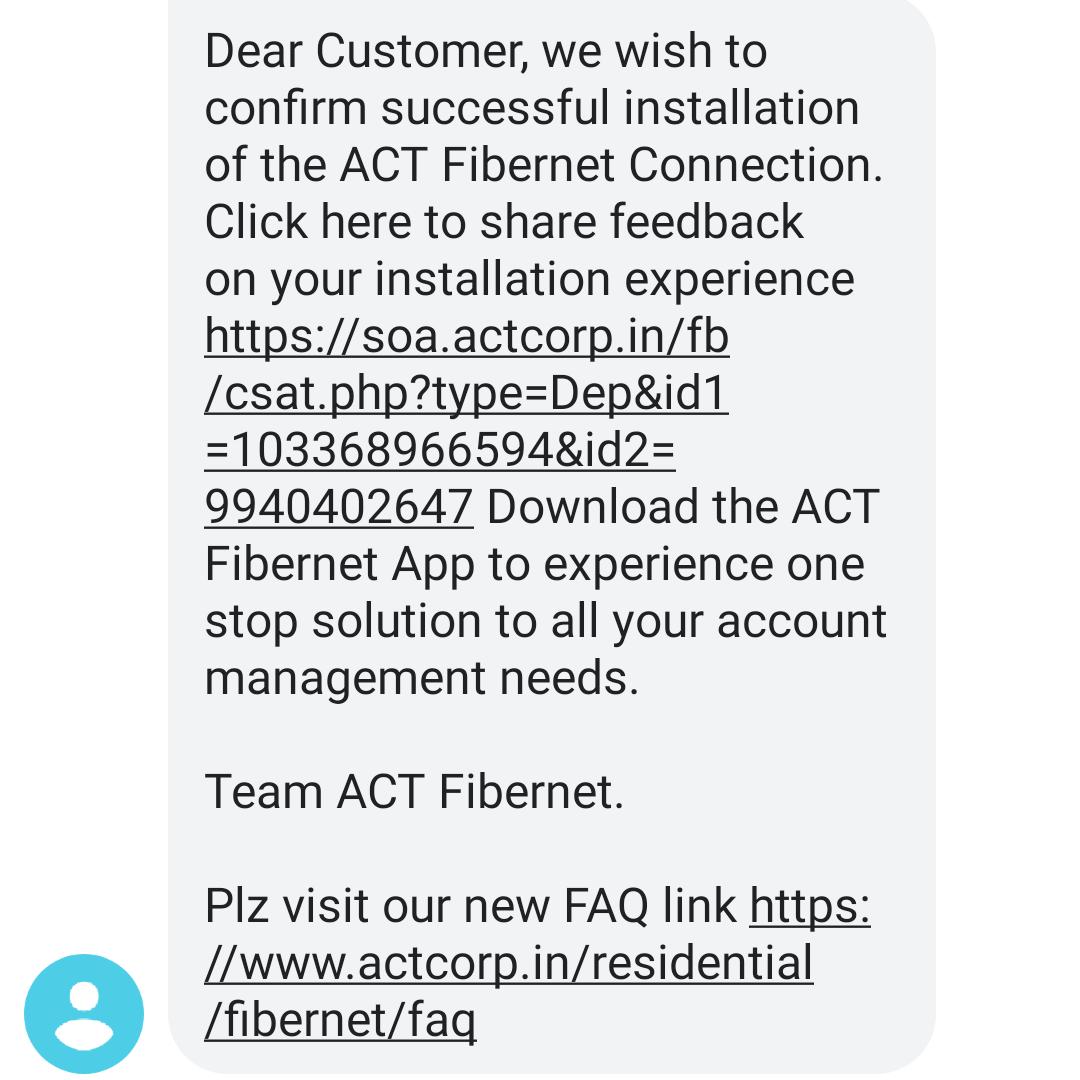 Dear Customer, we wish to confirm successful installation of the ACT Fibernet Connection. Click here to share feedback on your installation experience https://soa.actcorp.in/fb/csat.php?type=Dep&id1=103368966594&id2=9940402647 Download the ACT Fibernet App to experience one stop solution to all your account management needs.

Team ACT Fibernet.

Plz visit our new FAQ link https://www.actcorp.in/residential/fibernet/faq